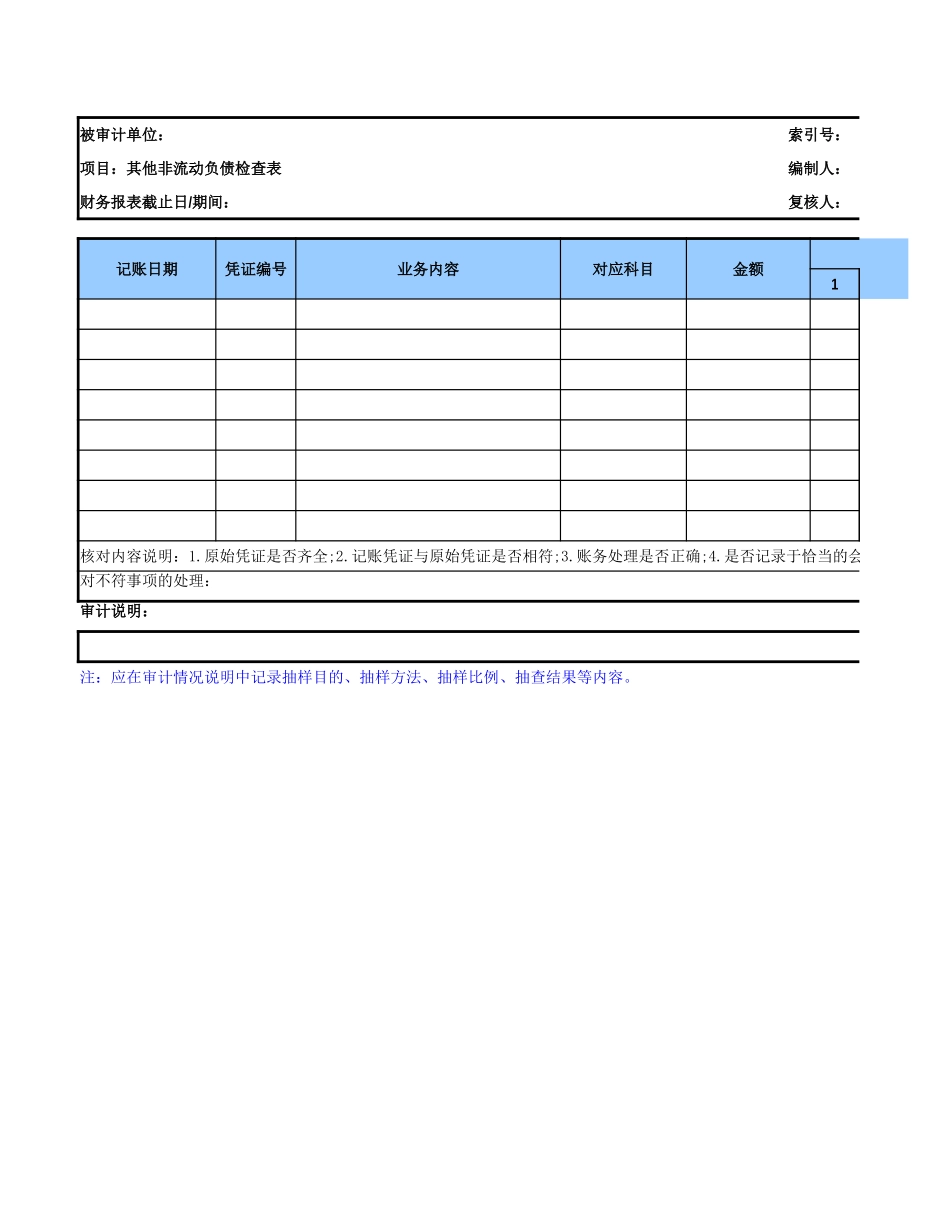 被审计单位：

索引号：

项目：其他非流动负债检查表

编制人：

财务报表截止日/期间：

复核人：

| 记账日期 | 凭证编号 | 业务内容 | 对应科目 | 金额 | 1 |
|---|---|---|---|---|---|
| | | | | | |
| | | | | | |
| | | | | | |
| | | | | | |
| | | | | | |
| | | | | | |
| | | | | | |
| | | | | | |

核对内容说明：1.原始凭证是否齐全;2.记账凭证与原始凭证是否相符;3.账务处理是否正确;4.是否记录于恰当的会

对不符事项的处理：

审计说明：

注：应在审计情况说明中记录抽样目的、抽样方法、抽样比例、抽查结果等内容。